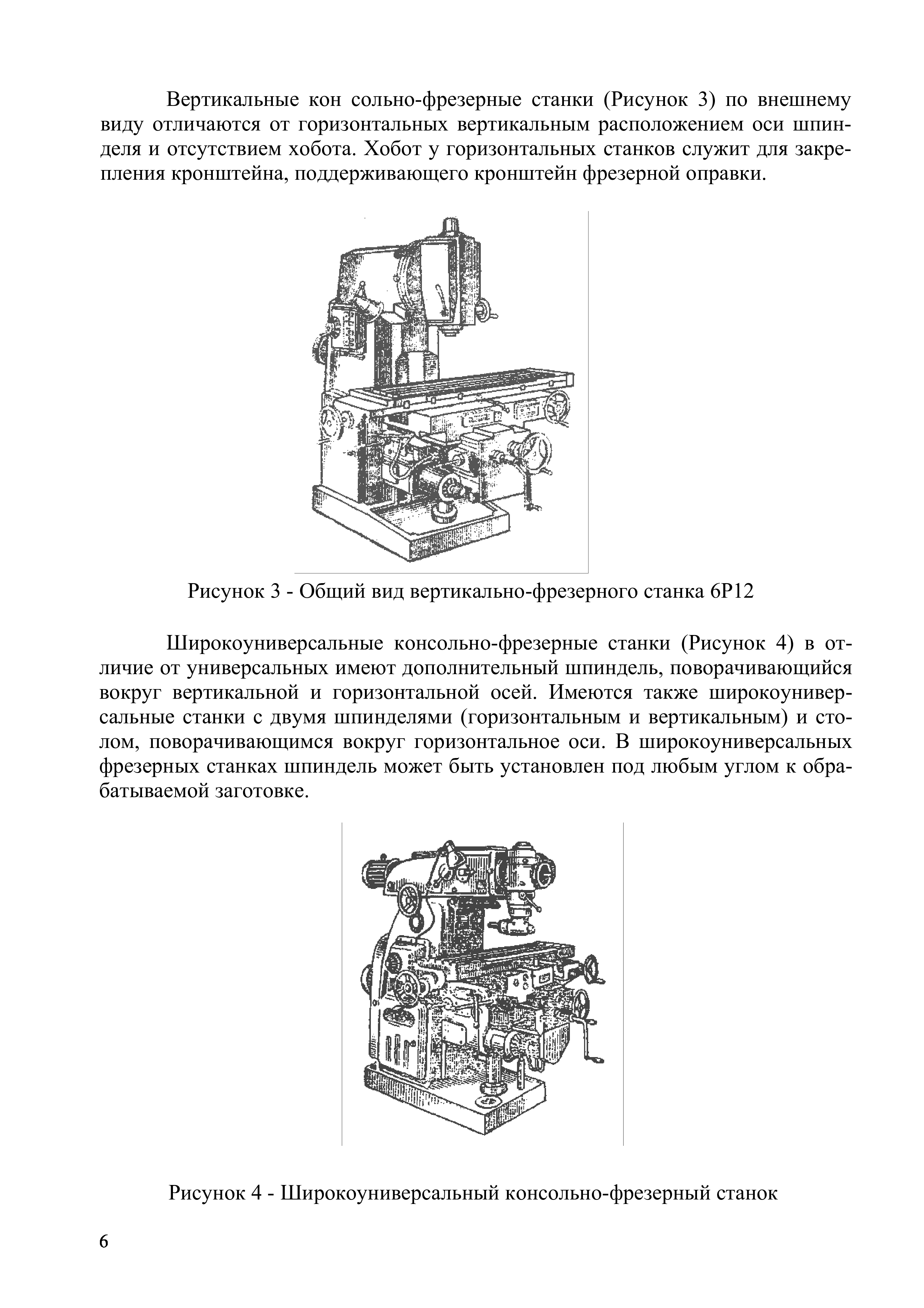 Вертикальные кон сольно-фрезерные станки (Рисунок 3) по внешнему виду отличаются от горизонтальных вертикальным расположением оси шпинделя и отсутствием хобота. Хобот у горизонтальных станков служит для закрепления кронштейна, поддерживающего кронштейн фрезерной оправки.

Рисунок 3 - Общий вид вертикально-фрезерного станка 6Р12

Широкоуниверсальные консольно-фрезерные станки (Рисунок 4) в отличие от универсальных имеют дополнительный шпиндель, поворачивающийся вокруг вертикальной и горизонтальной осей. Имеются также широкоуниверсальные станки с двумя шпинделями (горизонтальным и вертикальным) и столом, поворачивающимся вокруг горизонтальное оси. В широкоуниверсальных фрезерных станках шпиндель может быть установлен под любым углом к обрабатываемой заготовке.

Рисунок 4 - Широкоуниверсальный консольно-фрезерный станок

6